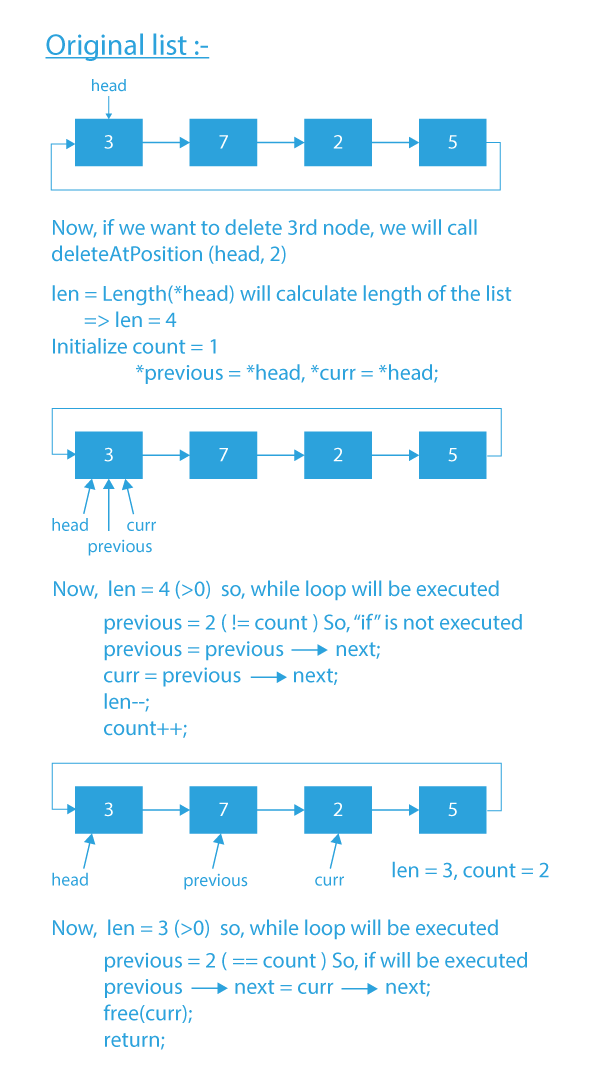 Original list :-

head

3 7 2 5

Now, if we want to delete 3rd node, we will call deleteAtPosition (head, 2)

len = Length(*head) will calculate length of the list
=> len = 4
Initialize count = 1
*previous = *head, *curr = *head;

3 7 2 5

head curr
previous

Now, len = 4 (>0) so, while loop will be executed
previous = 2 ( != count ) So, "if" is not executed
previous = previous ⟶ next;
curr = previous ⟶ next;
len--;
count++;

3 7 2 5

head previous curr len = 3, count = 2

Now, len = 3 (>0) so, while loop will be executed
previous = 2 ( == count ) So, if will be executed
previous ⟶ next = curr ⟶ next;
free(curr);
return;